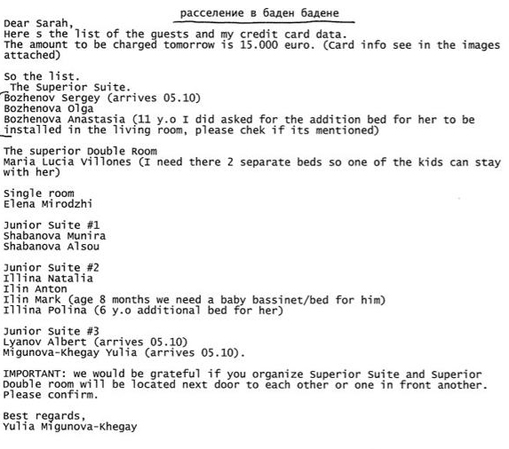 расселение в баден бадене

Dear Sarah,
Here s the list of the guests and my credit card data.
The amount to be charged tomorrow is 15.000 euro. (Card info see in the images attached)

So the list.
The Superior Suite.
Bozhenov Sergey (arrives 05.10)
Bozhenova Olga
Bozhenova Anastasia (11 y.o I did asked for the addition bed for her to be installed in the living room, please chek if its mentioned)

The superior Double Room
Maria Lucia Villones (I need there 2 separate beds so one of the kids can stay with her)

Single room
Elena Mirodzhi

Junior Suite #1
Shabanova Munira
Shabanova Alsou

Junior Suite #2
Illina Natalia
Ilin Anton
Ilin Mark (age 8 months we need a baby bassinet/bed for him)
Illina Polina (6 y.o additional bed for her)

Junior Suite #3
Lyanov Albert (arrives 05.10)
Migunova-Khegay Yulia (arrives 05.10).

IMPORTANT: we would be grateful if you organize Superior Suite and Superior Double room will be located next door to each other or one in front another. Please confirm.

Best regards,
Yulia Migunova-Khegay